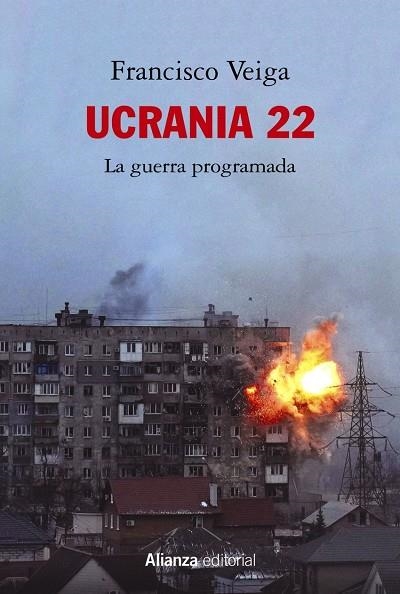 Francisco Veiga

UCRANIA 22

La guerra programada

Alianza editorial